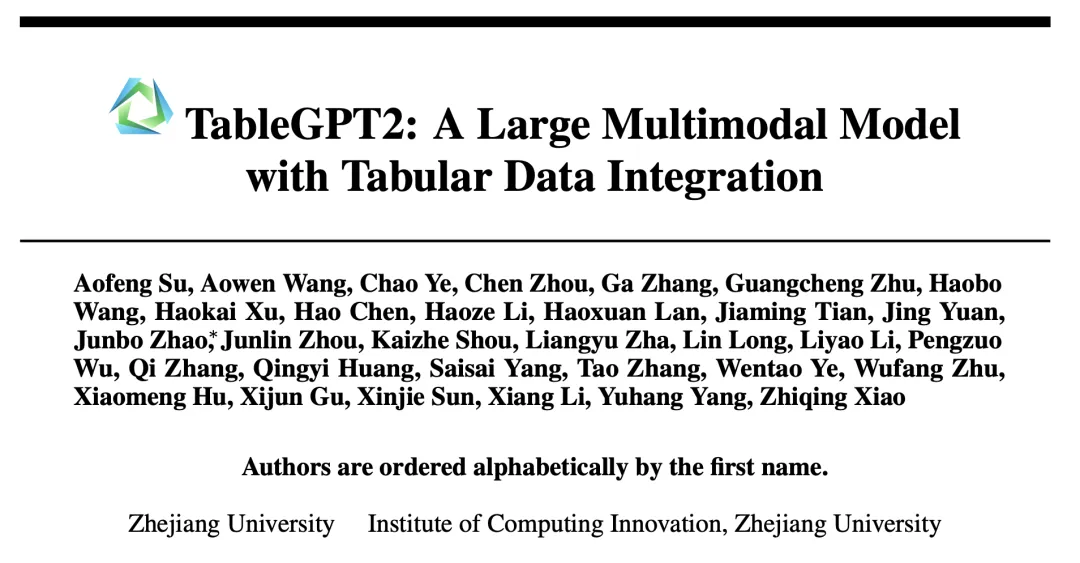 TableGPT2: A Large Multimodal Model with Tabular Data Integration

Aofeng Su, Aowen Wang, Chao Ye, Chen Zhou, Ga Zhang, Guangcheng Zhu, Haobo Wang, Haokai Xu, Hao Chen, Haoze Li, Haoxuan Lan, Jiaming Tian, Jing Yuan, Junbo Zhao,$^{*}$ Junlin Zhou, Kaizhe Shou, Liangyu Zha, Lin Long, Liyao Li, Pengzuo Wu, Qi Zhang, Qingyi Huang, Saisai Yang, Tao Zhang, Wentao Ye, Wufang Zhu, Xiaomeng Hu, Xijun Gu, Xinjie Sun, Xiang Li, Yuhang Yang, Zhiqing Xiao

Authors are ordered alphabetically by the first name.

Zhejiang University     Institute of Computing Innovation, Zhejiang University